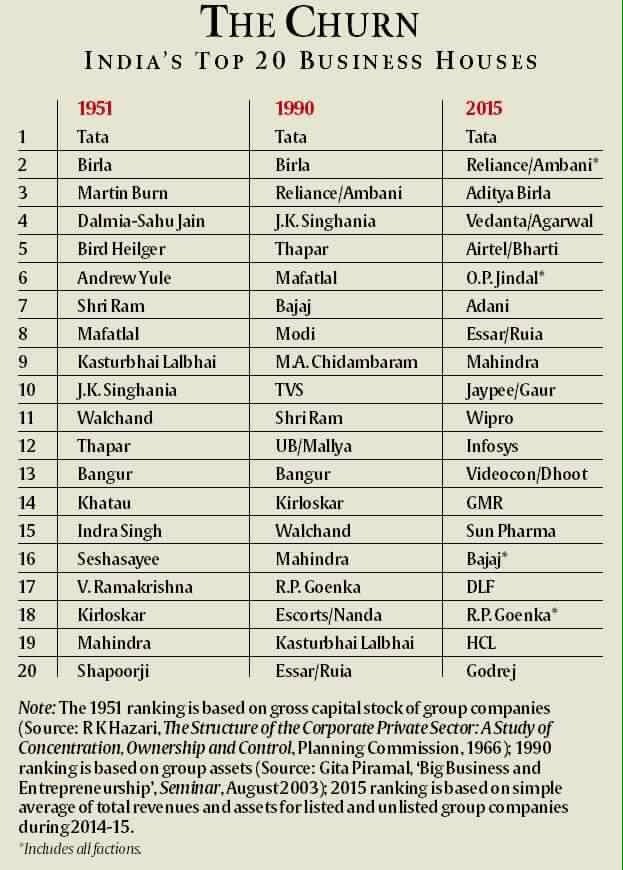 THE CHURN
INDIA'S TOP 20 BUSINESS HOUSES

| | 1951 | 1990 | 2015 |
|---|---|---|---|
| 1 | Tata | Tata | Tata |
| 2 | Birla | Birla | Reliance/Ambani* |
| 3 | Martin Burn | Reliance/Ambani | Aditya Birla |
| 4 | Dalmia-Sahu Jain | J.K. Singhania | Vedanta/Agarwal |
| 5 | Bird Heilger | Thapar | Airtel/Bharti |
| 6 | Andrew Yule | Mafatlal | O.P. Jindal* |
| 7 | Shri Ram | Bajaj | Adani |
| 8 | Mafatlal | Modi | Essar/Ruia |
| 9 | Kasturbhai Lalbhai | M.A. Chidambaram | Mahindra |
| 10 | J.K. Singhania | TVS | Jaypee/Gaur |
| 11 | Walchand | Shri Ram | Wipro |
| 12 | Thapar | UB/Mallya | Infosys |
| 13 | Bangur | Bangur | Videocon/Dhoot |
| 14 | Khatau | Kirloskar | GMR |
| 15 | Indra Singh | Walchand | Sun Pharma |
| 16 | Seshasayee | Mahindra | Bajaj* |
| 17 | V. Ramakrishna | R.P. Goenka | DLF |
| 18 | Kirloskar | Escorts/Nanda | R.P. Goenka* |
| 19 | Mahindra | Kasturbhai Lalbhai | HCL |
| 20 | Shapoorji | Essar/Ruia | Godrej |

Note: The 1951 ranking is based on gross capital stock of group companies (Source: R K Hazari, The Structure of the Corporate Private Sector: A Study of Concentration, Ownership and Control, Planning Commission, 1966); 1990 ranking is based on group assets (Source: Gita Piramal, 'Big Business and Entrepreneurship', Seminar, August 2003); 2015 ranking is based on simple average of total revenues and assets for listed and unlisted group companies during 2014-15.
*Includes all factions.